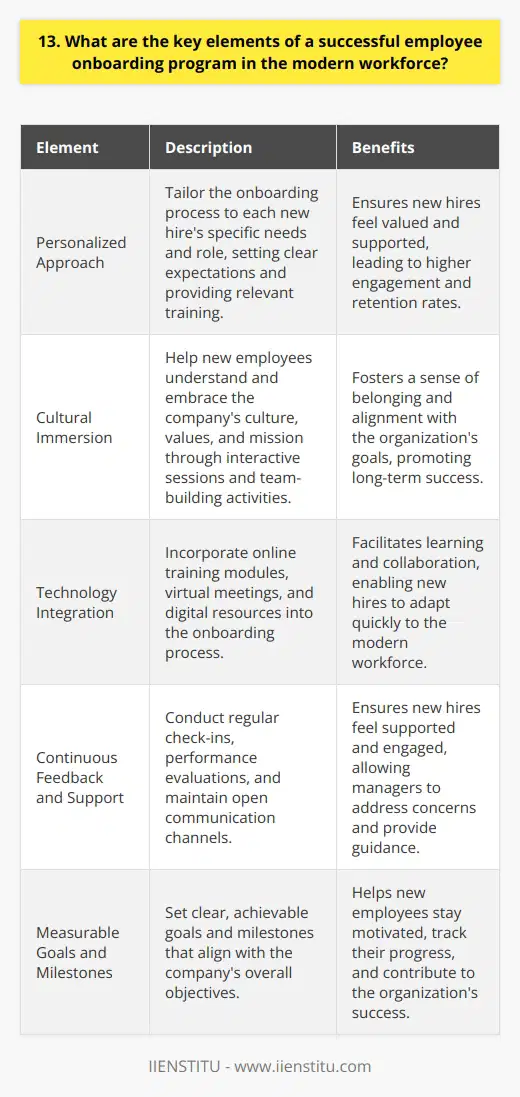 13. What are the key elements of a successful employee onboarding program in the modern workforce?

| Element | Description | Benefits |
|---|---|---|
| Personalized Approach | Tailor the onboarding process to each new hire's specific needs and role, setting clear expectations and providing relevant training. | Ensures new hires feel valued and supported, leading to higher engagement and retention rates. |
| Cultural Immersion | Help new employees understand and embrace the company's culture, values, and mission through interactive sessions and team-building activities. | Fosters a sense of belonging and alignment with the organization's goals, promoting long-term success. |
| Technology Integration | Incorporate online training modules, virtual meetings, and digital resources into the onboarding process. | Facilitates learning and collaboration, enabling new hires to adapt quickly to the modern workforce. |
| Continuous Feedback and Support | Conduct regular check-ins, performance evaluations, and maintain open communication channels. | Ensures new hires feel supported and engaged, allowing managers to address concerns and provide guidance. |
| Measurable Goals and Milestones | Set clear, achievable goals and milestones that align with the company's overall objectives. | Helps new employees stay motivated, track their progress, and contribute to the organization's success. |

IIENSTITU - www.iienstitu.com